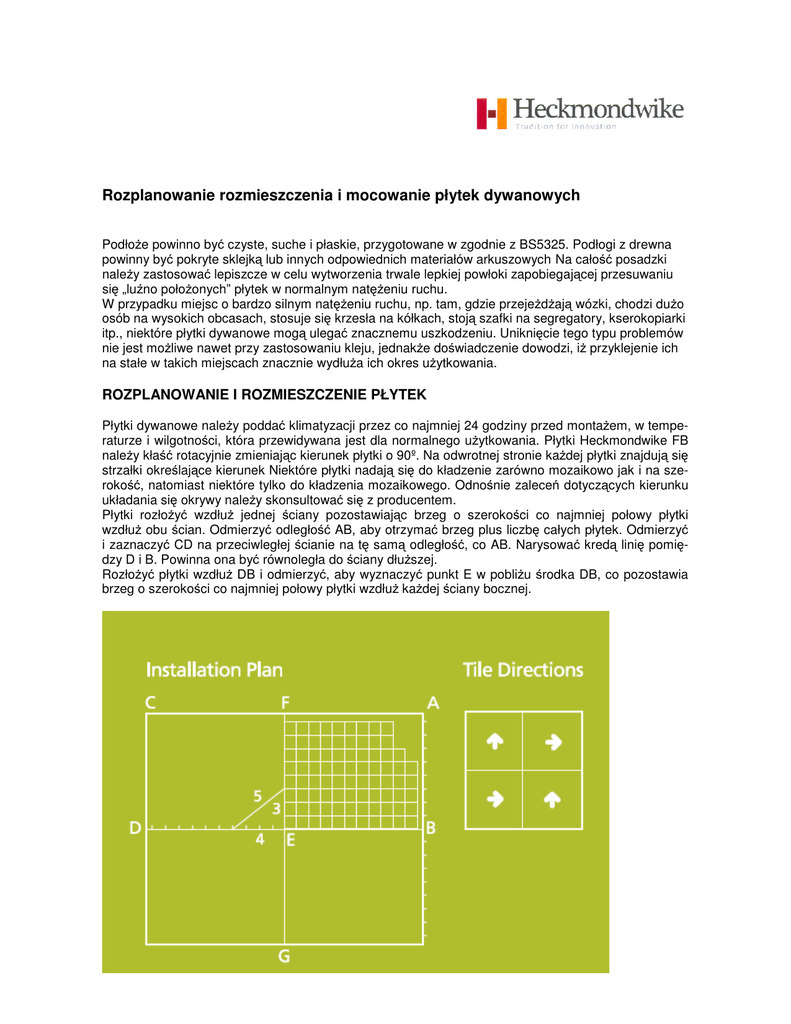 Heckmondwike
Tradition for innovation

Rozplanowanie rozmieszczenia i mocowanie płytek dywanowych

Podłoże powinno być czyste, suche i płaskie, przygotowane w zgodnie z BS5325. Podłogi z drewna powinny być pokryte sklejką lub innych odpowiednich materiałów arkuszowych Na całość posadzki należy zastosować lepiszcze w celu wytworzenia trwale lepkiej powłoki zapobiegającej przesuwaniu się „luźno położonych" płytek w normalnym natężeniu ruchu.
W przypadku miejsc o bardzo silnym natężeniu ruchu, np. tam, gdzie przejeżdżają wózki, chodzi dużo osób na wysokich obcasach, stosuje się krzesła na kółkach, stoją szafki na segregatory, kserokopiarki itp., niektóre płytki dywanowe mogą ulegać znacznemu uszkodzeniu. Uniknięcie tego typu problemów nie jest możliwe nawet przy zastosowaniu kleju, jednakże doświadczenie dowodzi, iż przyklejenie ich na stałe w takich miejscach znacznie wydłuża ich okres użytkowania.

ROZPLANOWANIE I ROZMIESZCZENIE PŁYTEK

Płytki dywanowe należy poddać klimatyzacji przez co najmniej 24 godziny przed montażem, w temperaturze i wilgotności, która przewidywana jest dla normalnego użytkowania. Płytki Heckmondwike FB należy kłaść rotacyjnie zmieniając kierunek płytki o 90º. Na odwrotnej stronie każdej płytki znajdują się strzałki określające kierunek Niektóre płytki nadają się do kładzenie zarówno mozaikowo jak i na szerokość, natomiast niektóre tylko do kładzenia mozaikowego. Odnośnie zaleceń dotyczących kierunku układania się okrywy należy skonsultować się z producentem.
Płytki rozłożyć wzdłuż jednej ściany pozostawiając brzeg o szerokości co najmniej połowy płytki wzdłuż obu ścian. Odmierzyć odległość AB, aby otrzymać brzeg plus liczbę całych płytek. Odmierzyć i zaznaczyć CD na przeciwległej ścianie na tę samą odległość, co AB. Narysować kredą linię pomiędzy D i B. Powinna ona być równoległa do ściany dłuższej.
Rozłożyć płytki wzdłuż DB i odmierzyć, aby wyznaczyć punkt E w pobliżu środka DB, co pozostawia brzeg o szerokości co najmniej połowy płytki wzdłuż każdej ściany bocznej.

Installation Plan
C F A
5
3
D 4 E B
G

Tile Directions